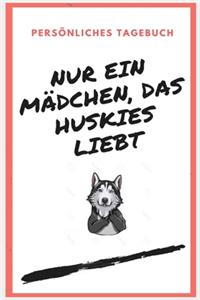 PERSÖNLICHES TAGEBUCH

NUR EIN MÄDCHEN, DAS HUSKIES LIEBT